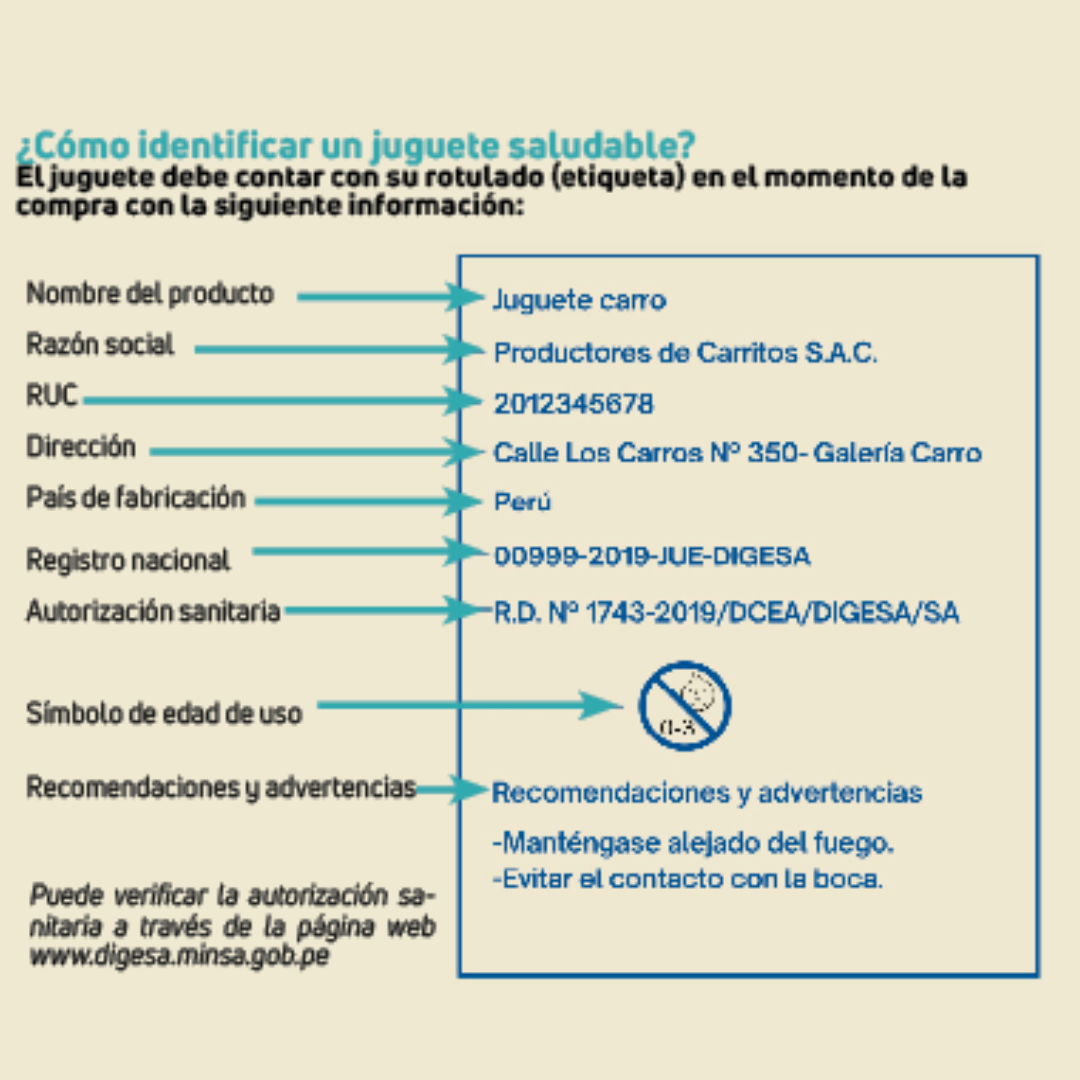 ¿Cómo identificar un juguete saludable?
El juguete debe contar con su rotulado (etiqueta) en el momento de la compra con la siguiente información:

Nombre del producto
Razón social
RUC
Dirección
País de fabricación
Registro nacional
Autorización sanitaria
Símbolo de edad de uso
Recomendaciones y advertencias

Puede verificar la autorización sanitaria a través de la página web www.digesa.minsa.gob.pe

Juguete carro
Productores de Carritos S.A.C.
2012345678
Calle Los Carros Nº 350- Galería Carro
Perú
00999-2019-JUE-DIGESA
R.D. Nº 1743-2019/DCEA/DIGESA/SA
0-3
Recomendaciones y advertencias
-Manténgase alejado del fuego.
-Evitar el contacto con la boca.